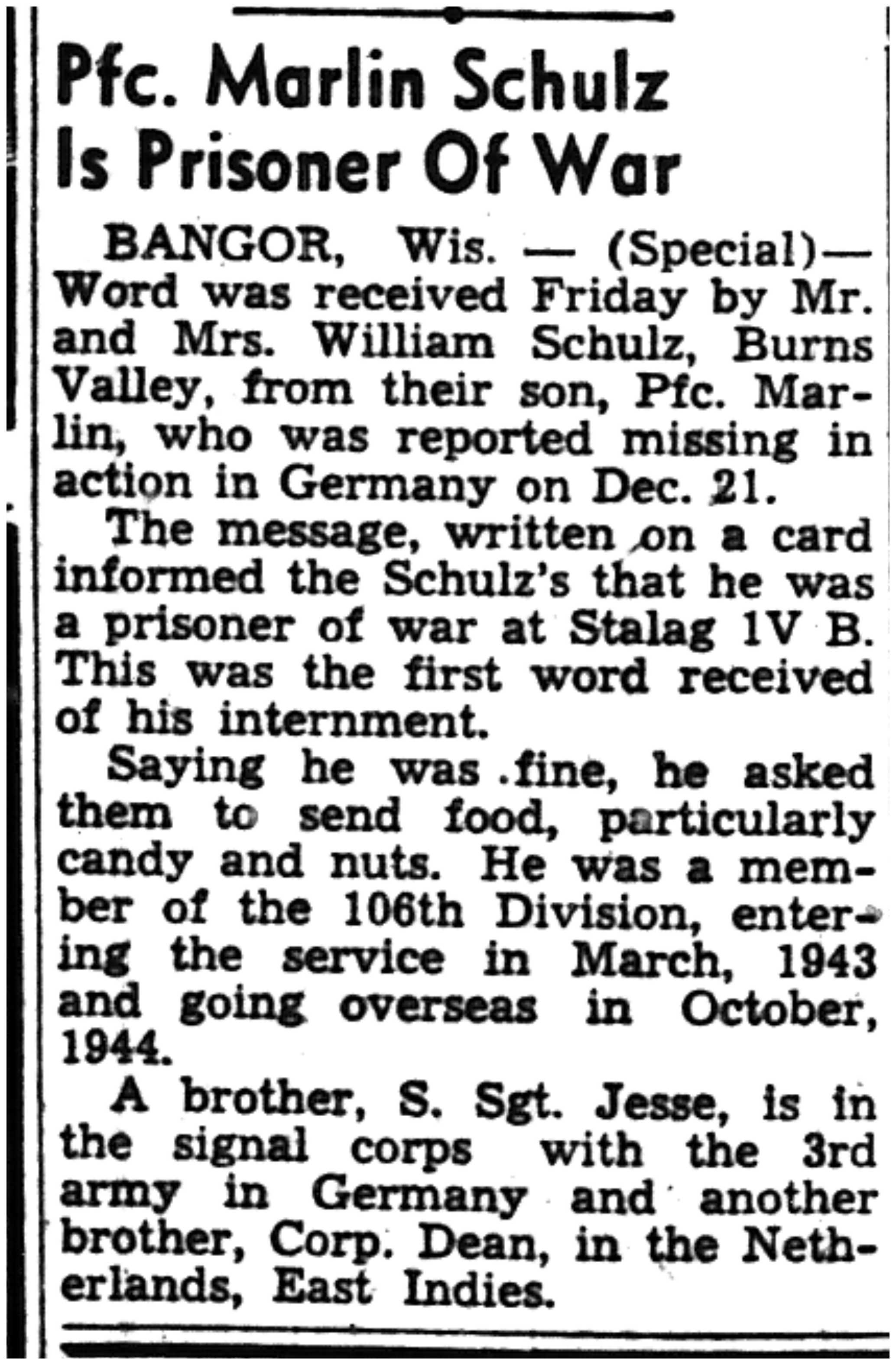 Pfc. Marlin Schulz
Is Prisoner Of War

BANGOR, Wis. — (Special)— Word was received Friday by Mr. and Mrs. William Schulz, Burns Valley, from their son, Pfc. Marlin, who was reported missing in action in Germany on Dec. 21.

The message, written on a card informed the Schulz's that he was a prisoner of war at Stalag 1V B. This was the first word received of his internment.

Saying he was fine, he asked them to send food, particularly candy and nuts. He was a member of the 106th Division, entering the service in March, 1943 and going overseas in October, 1944.

A brother, S. Sgt. Jesse, is in the signal corps with the 3rd army in Germany and another brother, Corp. Dean, in the Netherlands, East Indies.